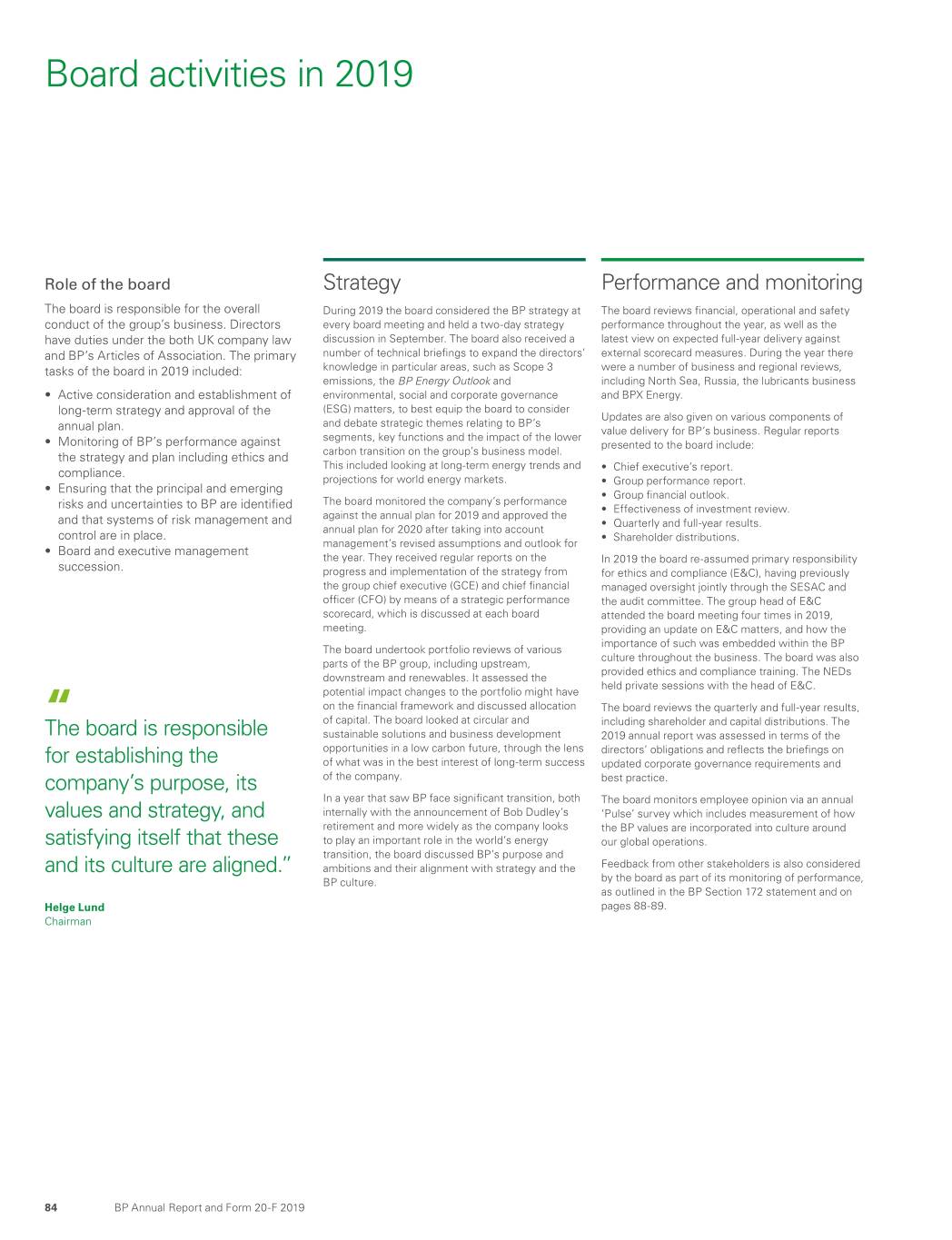 Board activities in 2019

Role of the board

The board is responsible for the overall conduct of the group's business. Directors have duties under the both UK company law and BP's Articles of Association. The primary tasks of the board in 2019 included:

• Active consideration and establishment of long-term strategy and approval of the annual plan.
• Monitoring of BP's performance against the strategy and plan including ethics and compliance.
• Ensuring that the principal and emerging risks and uncertainties to BP are identified and that systems of risk management and control are in place.
• Board and executive management succession.

"

The board is responsible for establishing the company's purpose, its values and strategy, and satisfying itself that these and its culture are aligned."

Helge Lund
Chairman

Strategy

During 2019 the board considered the BP strategy at every board meeting and held a two-day strategy discussion in September. The board also received a number of technical briefings to expand the directors' knowledge in particular areas, such as Scope 3 emissions, the BP Energy Outlook and environmental, social and corporate governance (ESG) matters, to best equip the board to consider and debate strategic themes relating to BP's segments, key functions and the impact of the lower carbon transition on the group's business model. This included looking at long-term energy trends and projections for world energy markets.

The board monitored the company's performance against the annual plan for 2019 and approved the annual plan for 2020 after taking into account management's revised assumptions and outlook for the year. They received regular reports on the progress and implementation of the strategy from the group chief executive (GCE) and chief financial officer (CFO) by means of a strategic performance scorecard, which is discussed at each board meeting.

The board undertook portfolio reviews of various parts of the BP group, including upstream, downstream and renewables. It assessed the potential impact changes to the portfolio might have on the financial framework and discussed allocation of capital. The board looked at circular and sustainable solutions and business development opportunities in a low carbon future, through the lens of what was in the best interest of long-term success of the company.

In a year that saw BP face significant transition, both internally with the announcement of Bob Dudley's retirement and more widely as the company looks to play an important role in the world's energy transition, the board discussed BP's purpose and ambitions and their alignment with strategy and the BP culture.

Performance and monitoring

The board reviews financial, operational and safety performance throughout the year, as well as the latest view on expected full-year delivery against external scorecard measures. During the year there were a number of business and regional reviews, including North Sea, Russia, the lubricants business and BPX Energy.

Updates are also given on various components of value delivery for BP's business. Regular reports presented to the board include:

• Chief executive's report.
• Group performance report.
• Group financial outlook.
• Effectiveness of investment review.
• Quarterly and full-year results.
• Shareholder distributions.

In 2019 the board re-assumed primary responsibility for ethics and compliance (E&C), having previously managed oversight jointly through the SESAC and the audit committee. The group head of E&C attended the board meeting four times in 2019, providing an update on E&C matters, and how the importance of such was embedded within the BP culture throughout the business. The board was also provided ethics and compliance training. The NEDs held private sessions with the head of E&C.

The board reviews the quarterly and full-year results, including shareholder and capital distributions. The 2019 annual report was assessed in terms of the directors' obligations and reflects the briefings on updated corporate governance requirements and best practice.

The board monitors employee opinion via an annual 'Pulse' survey which includes measurement of how the BP values are incorporated into culture around our global operations.

Feedback from other stakeholders is also considered by the board as part of its monitoring of performance, as outlined in the BP Section 172 statement and on pages 88-89.

84 BP Annual Report and Form 20-F 2019